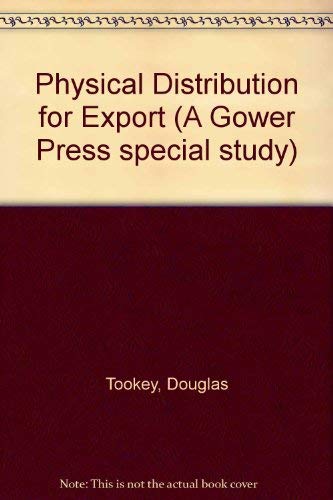 Physical Distribution for Export (A Gower Press special study)

Tookey, Douglas

Note: This is not the actual book cover